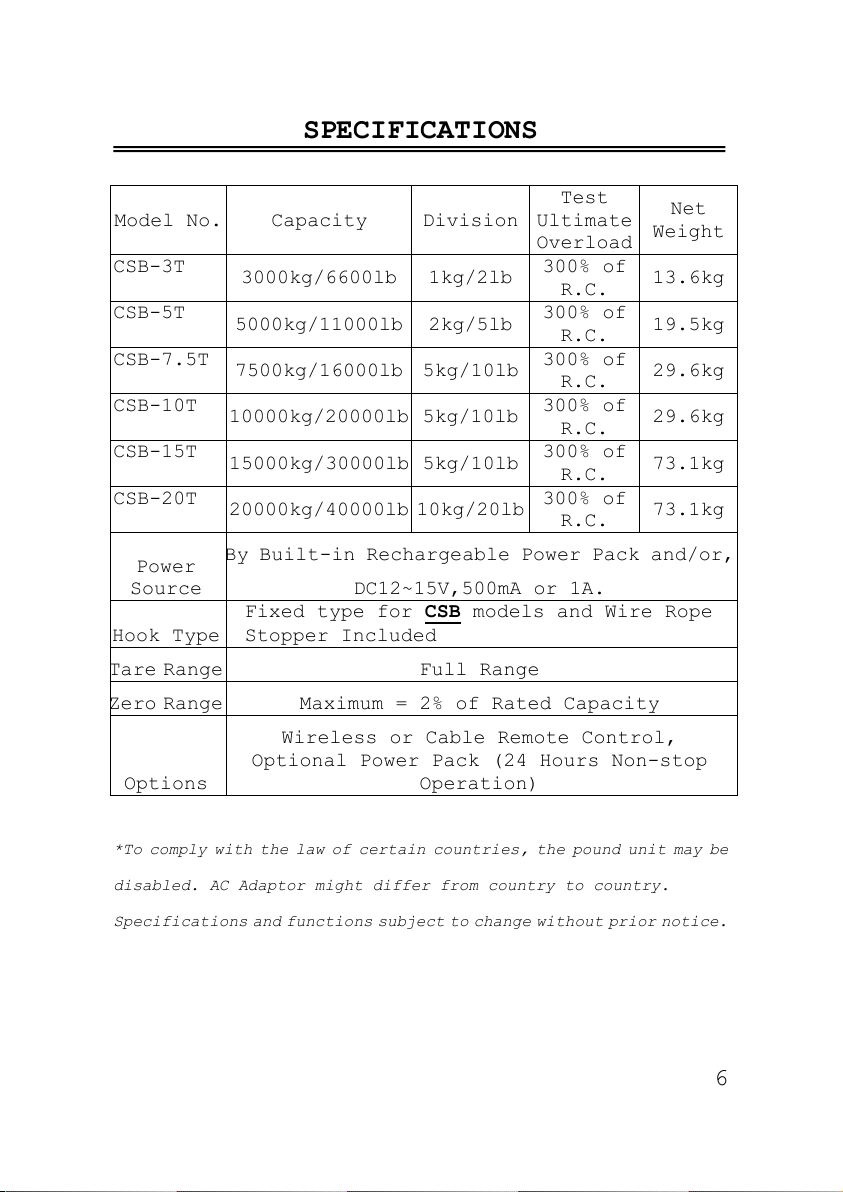 SPECIFICATIONS

| Model No. | Capacity | Division | Test Ultimate Overload | Net Weight |
|---|---|---|---|---|
| CSB-3T | 3000kg/6600lb | 1kg/2lb | 300% of R.C. | 13.6kg |
| CSB-5T | 5000kg/11000lb | 2kg/5lb | 300% of R.C. | 19.5kg |
| CSB-7.5T | 7500kg/16000lb | 5kg/10lb | 300% of R.C. | 29.6kg |
| CSB-10T | 10000kg/20000lb | 5kg/10lb | 300% of R.C. | 29.6kg |
| CSB-15T | 15000kg/30000lb | 5kg/10lb | 300% of R.C. | 73.1kg |
| CSB-20T | 20000kg/40000lb | 10kg/20lb | 300% of R.C. | 73.1kg |
| Power Source | By Built-in Rechargeable Power Pack and/or, DC12~15V,500mA or 1A. | | | |
| Hook Type | Fixed type for CSB models and Wire Rope Stopper Included | | | |
| Tare Range | Full Range | | | |
| Zero Range | Maximum = 2% of Rated Capacity | | | |
| Options | Wireless or Cable Remote Control, Optional Power Pack (24 Hours Non-stop Operation) | | | |

*To comply with the law of certain countries, the pound unit may be disabled. AC Adaptor might differ from country to country. Specifications and functions subject to change without prior notice.

6